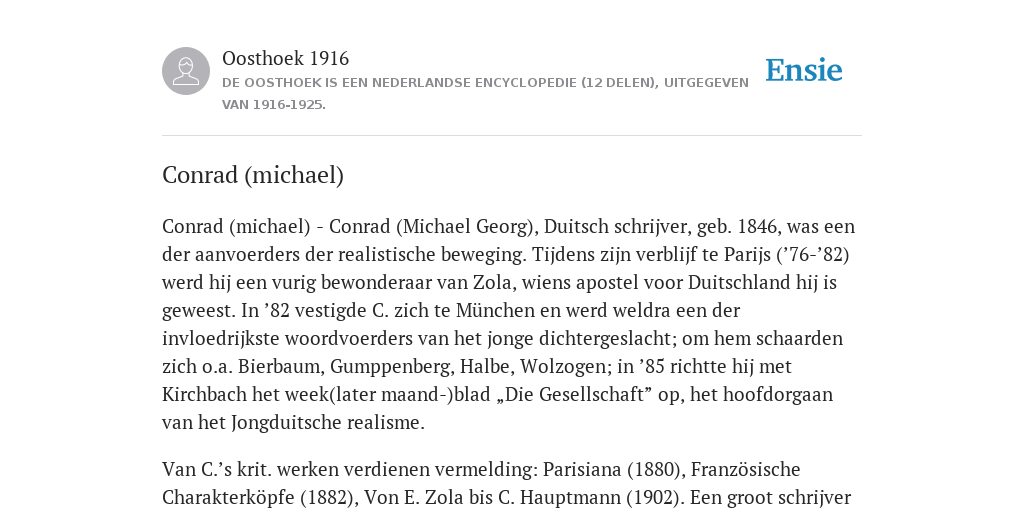 Oosthoek 1916
DE OOSTHOEK IS EEN NEDERLANDSE ENCYCLOPEDIE (12 DELEN), UITGEGEVEN VAN 1916-1925.

Ensie

Conrad (michael)

Conrad (michael) - Conrad (Michael Georg), Duitsch schrijver, geb. 1846, was een der aanvoerders der realistische beweging. Tijdens zijn verblijf te Parijs (’76-’82) werd hij een vurig bewonderaar van Zola, wiens apostel voor Duitschland hij is geweest. In ’82 vestigde C. zich te München en werd weldra een der invloedrijkste woordvoerders van het jonge dichtergeslacht; om hem schaarden zich o.a. Bierbaum, Gumppenberg, Halbe, Wolzogen; in ’85 richtte hij met Kirchbach het week(later maand-)blad „Die Gesellschaft” op, het hoofdorgaan van het Jongduitsche realisme.

Van C.’s krit. werken verdienen vermelding: Parisiana (1880), Französische Charakterköpfe (1882), Von E. Zola bis C. Hauptmann (1902). Een groot schrijver